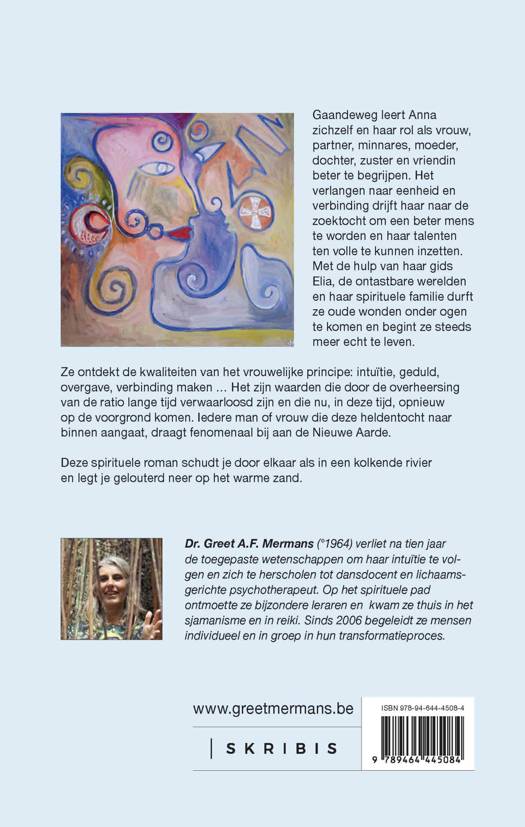 Gaandeweg leert Anna zichzelf en haar rol als vrouw, partner, minnares, moeder, dochter, zuster en vriendin beter te begrijpen. Het verlangen naar eenheid en verbinding drijft haar naar de zoektocht om een beter mens te worden en haar talenten ten volle te kunnen inzetten. Met de hulp van haar gids Elia, de ontastbare werelden en haar spirituele familie durft ze oude wonden onder ogen te komen en begint ze steeds meer echt te leven.

Ze ontdekt de kwaliteiten van het vrouwelijke principe: intuïtie, geduld, overgave, verbinding maken … Het zijn waarden die door de overheersing van de ratio lange tijd verwaarloosd zijn en die nu, in deze tijd, opnieuw op de voorgrond komen. Iedere man of vrouw die deze heldentocht naar binnen aangaat, draagt fenomenaal bij aan de Nieuwe Aarde.

Deze spirituele roman schudt je door elkaar als in een kolkende rivier en legt je gelouterd neer op het warme zand.

Dr. Greet A.F. Mermans (°1964) verliet na tien jaar de toegepaste wetenschappen om haar intuïtie te volgen en zich te herscholen tot dansdocent en lichaamsgerichte psychotherapeut. Op het spirituele pad ontmoette ze bijzondere leraren en kwam ze thuis in het sjamanisme en in reiki. Sinds 2006 begeleidt ze mensen individueel en in groep in hun transformatieproces.

www.greetmermans.be

SKRIBIS

ISBN 978-94-644-4508-4

9 789464 445084